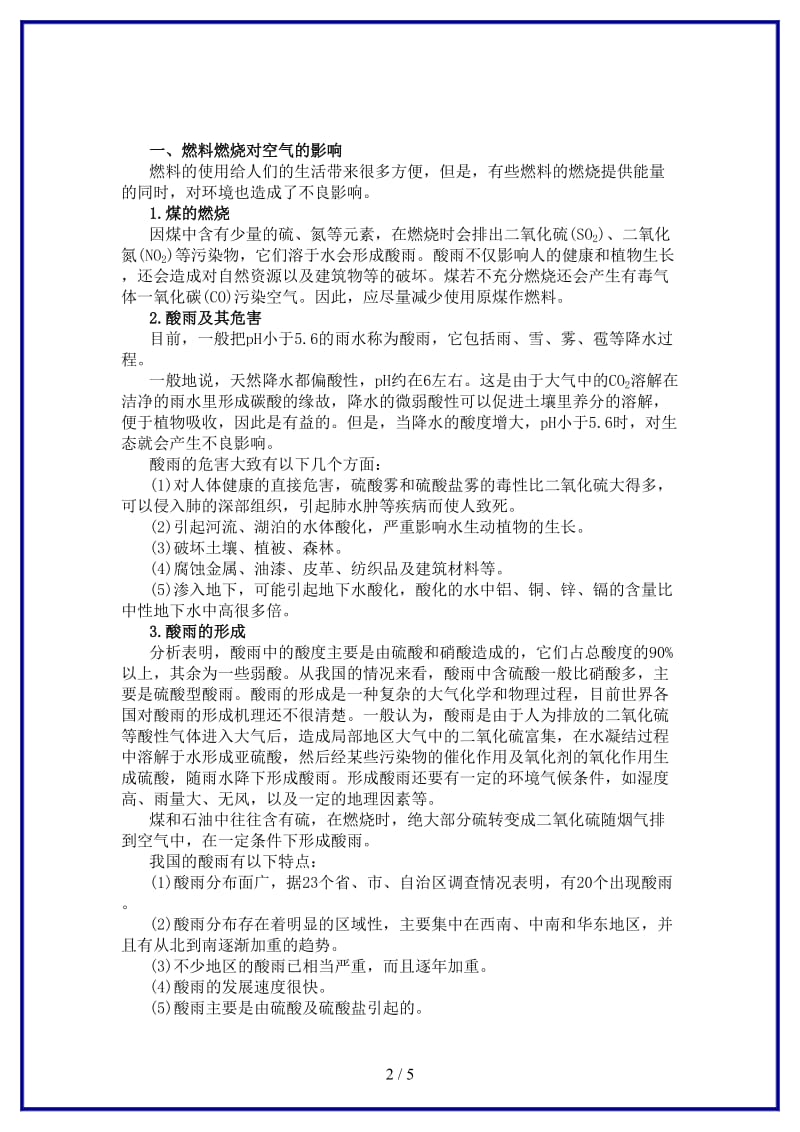 一、燃料燃烧对空气的影响

燃料的使用给人们的生活带来很多方便，但是，有些燃料的燃烧提供能量的同时，对环境也造成了不良影响。

1.煤的燃烧

因煤中含有少量的硫、氮等元素，在燃烧时会排出二氧化硫($SO_2$)、二氧化氮($NO_2$)等污染物，它们溶于水会形成酸雨。酸雨不仅影响人的健康和植物生长，还会造成对自然资源以及建筑物等的破坏。煤若不充分燃烧还会产生有毒气体一氧化碳(CO)污染空气。因此，应尽量减少使用原煤作燃料。

2.酸雨及其危害

目前，一般把pH小于5.6的雨水称为酸雨，它包括雨、雪、雾、雹等降水过程。

一般地说，天然降水都偏酸性，pH约在6左右。这是由于大气中的$CO_2$溶解在洁净的雨水里形成碳酸的缘故，降水的微弱酸性可以促进土壤里养分的溶解，便于植物吸收，因此是有益的。但是，当降水的酸度增大，pH小于5.6时，对生态就会产生不良影响。

酸雨的危害大致有以下几个方面：

(1)对人体健康的直接危害，硫酸雾和硫酸盐雾的毒性比二氧化硫大得多，可以侵入肺的深部组织，引起肺水肿等疾病而使人致死。

(2)引起河流、湖泊的水体酸化，严重影响水生动植物的生长。

(3)破坏土壤、植被、森林。

(4)腐蚀金属、油漆、皮革、纺织品及建筑材料等。

(5)渗入地下，可能引起地下水酸化，酸化的水中铝、铜、锌、镉的含量比中性地下水中高很多倍。

3.酸雨的形成

分析表明，酸雨中的酸度主要是由硫酸和硝酸造成的，它们占总酸度的90%以上，其余为一些弱酸。从我国的情况来看，酸雨中含硫酸一般比硝酸多，主要是硫酸型酸雨。酸雨的形成是一种复杂的大气化学和物理过程，目前世界各国对酸雨的形成机理还不很清楚。一般认为，酸雨是由于人为排放的二氧化硫等酸性气体进入大气后，造成局部地区大气中的二氧化硫富集，在水凝结过程中溶解于水形成亚硫酸，然后经某些污染物的催化作用及氧化剂的氧化作用生成硫酸，随雨水降下形成酸雨。形成酸雨还要有一定的环境气候条件，如湿度高、雨量大、无风，以及一定的地理因素等。

煤和石油中往往含有硫，在燃烧时，绝大部分硫转变成二氧化硫随烟气排到空气中，在一定条件下形成酸雨。

我国的酸雨有以下特点：

(1)酸雨分布面广，据23个省、市、自治区调查情况表明，有20个出现酸雨。

(2)酸雨分布存在着明显的区域性，主要集中在西南、中南和华东地区，并且有从北到南逐渐加重的趋势。

(3)不少地区的酸雨已相当严重，而且逐年加重。

(4)酸雨的发展速度很快。

(5)酸雨主要是由硫酸及硫酸盐引起的。

2 / 5